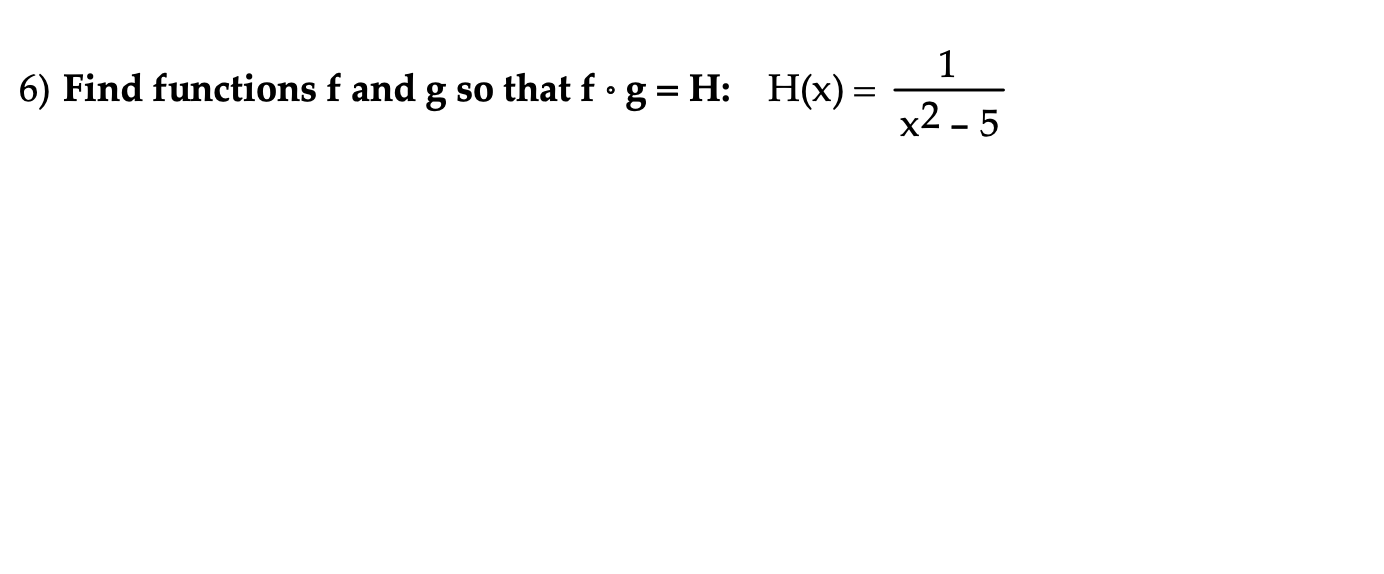 6) Find functions f and g so that $f \circ g = H$: $H(x) = \frac{1}{x^2 - 5}$